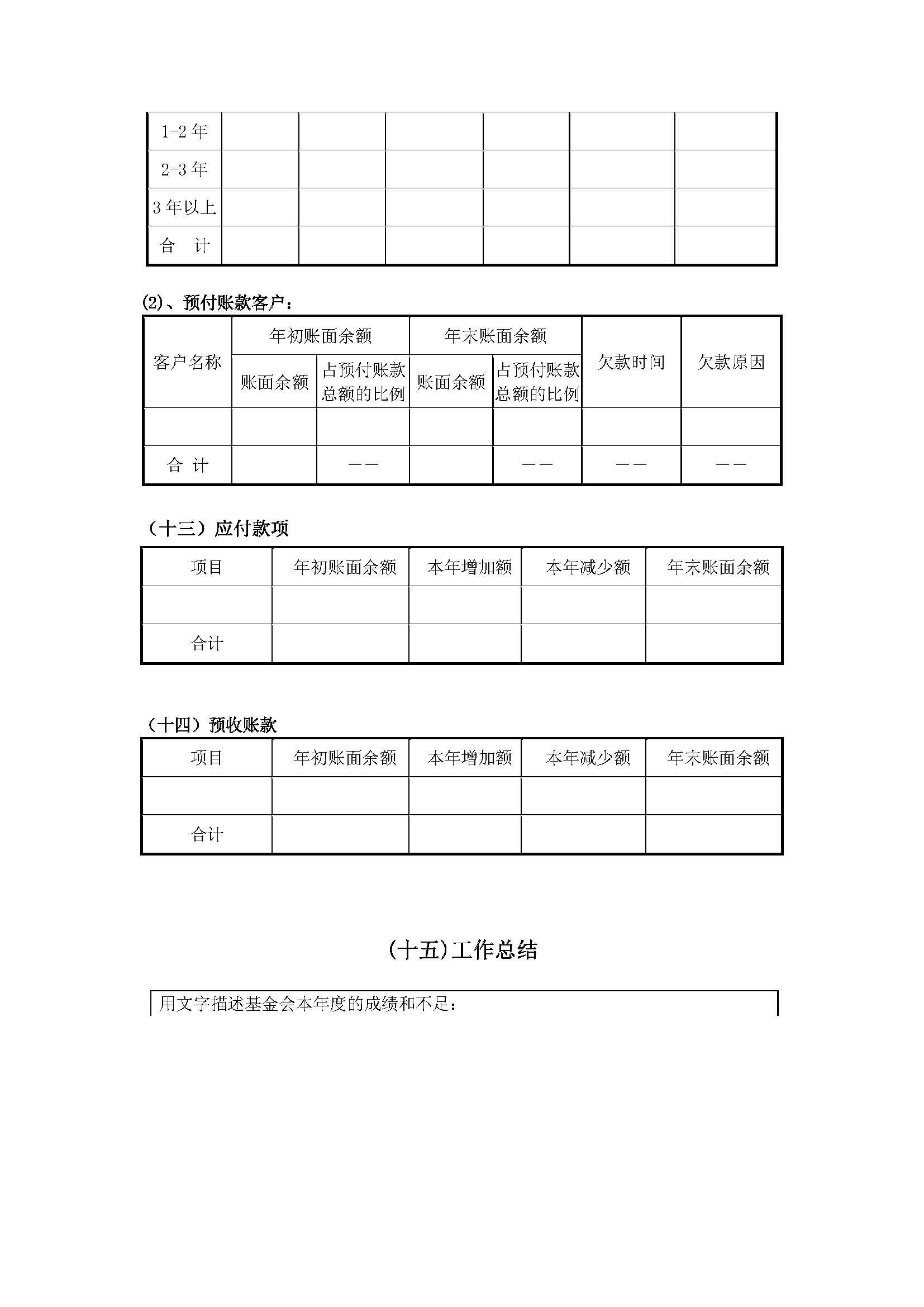 | 1-2 年 | | | | | | |
|---|---|---|---|---|---|---|
| 2-3 年 | | | | | | |
| 3 年以上 | | | | | | |
| 合　计 | | | | | | |

(2)、预付账款客户：

| 客户名称 | 年初账面余额 | | 年末账面余额 | | 欠款时间 | 欠款原因 |
|---|---|---|---|---|---|---|
| | 账面余额 | 占预付账款总额的比例 | 账面余额 | 占预付账款总额的比例 | | |
| | | | | | | |
| 合　计 | | —— | | —— | —— | —— |

（十三）应付款项

| 项目 | 年初账面余额 | 本年增加额 | 本年减少额 | 年末账面余额 |
|---|---|---|---|---|
| | | | | |
| 合计 | | | | |

（十四）预收账款

| 项目 | 年初账面余额 | 本年增加额 | 本年减少额 | 年末账面余额 |
|---|---|---|---|---|
| | | | | |
| 合计 | | | | |

(十五)工作总结

用文字描述基金会本年度的成绩和不足：